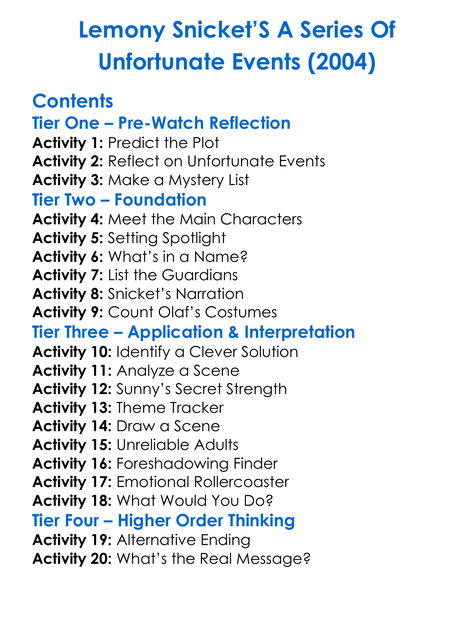 Lemony Snicket'S A Series Of Unfortunate Events (2004)

Contents
Tier One – Pre-Watch Reflection
Activity 1: Predict the Plot
Activity 2: Reflect on Unfortunate Events
Activity 3: Make a Mystery List
Tier Two – Foundation
Activity 4: Meet the Main Characters
Activity 5: Setting Spotlight
Activity 6: What's in a Name?
Activity 7: List the Guardians
Activity 8: Snicket's Narration
Activity 9: Count Olaf's Costumes
Tier Three – Application & Interpretation
Activity 10: Identify a Clever Solution
Activity 11: Analyze a Scene
Activity 12: Sunny's Secret Strength
Activity 13: Theme Tracker
Activity 14: Draw a Scene
Activity 15: Unreliable Adults
Activity 16: Foreshadowing Finder
Activity 17: Emotional Rollercoaster
Activity 18: What Would You Do?
Tier Four – Higher Order Thinking
Activity 19: Alternative Ending
Activity 20: What's the Real Message?